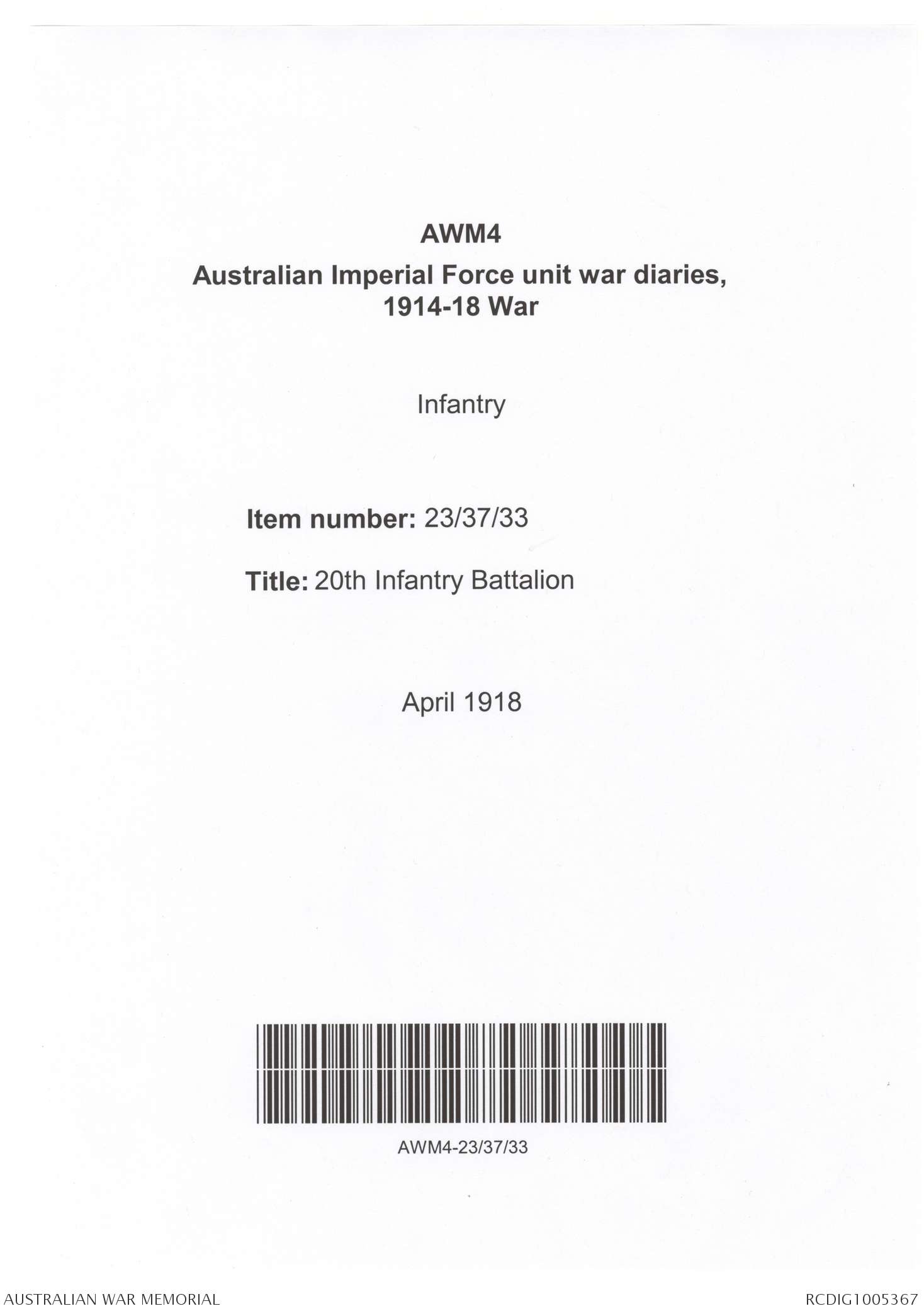 AWM4

Australian Imperial Force unit war diaries, 1914-18 War

Infantry

Item number: 23/37/33

Title: 20th Infantry Battalion

April 1918

AWM4-23/37/33

AUSTRALIAN WAR MEMORIAL

RCDIG1005367